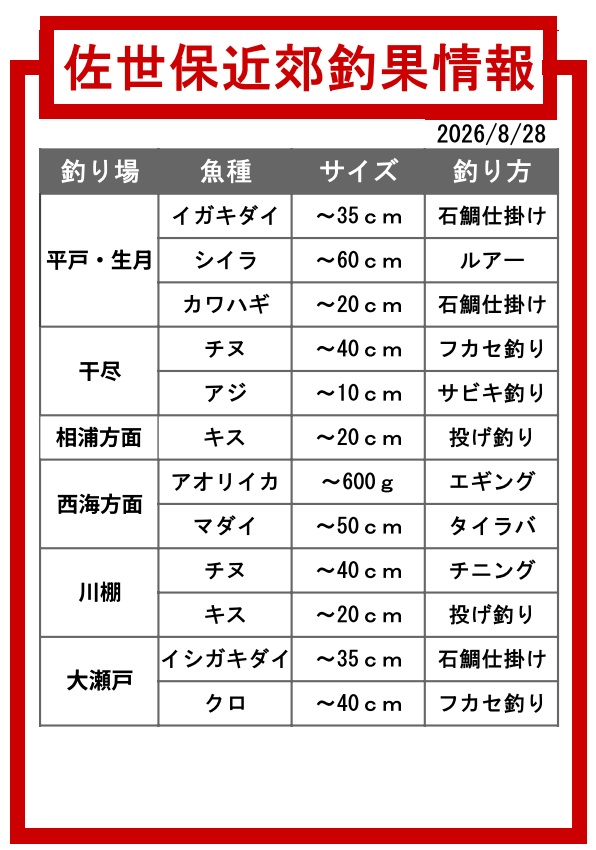 佐世保近郊釣果情報

2026/8/28

| 釣り場 | 魚種 | サイズ | 釣り方 |
|---|---|---|---|
| 平戸・生月 | イガキダイ | ～35ｃｍ | 石鯛仕掛け |
|  | シイラ | ～60ｃｍ | ルアー |
|  | カワハギ | ～20ｃｍ | 石鯛仕掛け |
| 干尽 | チヌ | ～40ｃｍ | フカセ釣り |
|  | アジ | ～10ｃｍ | サビキ釣り |
| 相浦方面 | キス | ～20ｃｍ | 投げ釣り |
| 西海方面 | アオリイカ | ～600ｇ | エギング |
|  | マダイ | ～50ｃｍ | タイラバ |
| 川棚 | チヌ | ～40ｃｍ | チニング |
|  | キス | ～20ｃｍ | 投げ釣り |
| 大瀬戸 | イシガキダイ | ～35ｃｍ | 石鯛仕掛け |
|  | クロ | ～40ｃｍ | フカセ釣り |